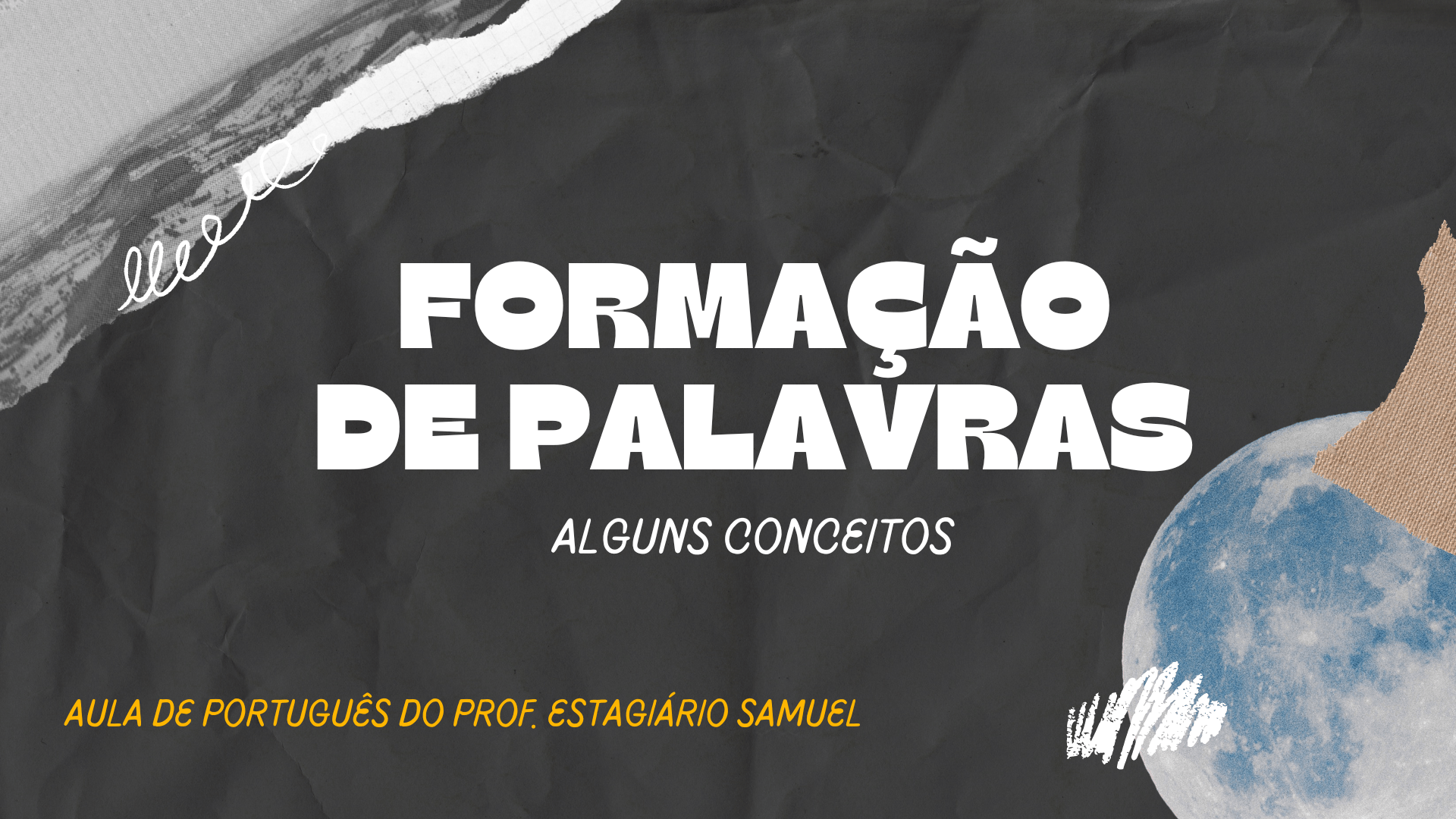 FORMAÇÃO DE PALAVRAS

ALGUNS CONCEITOS

AULA DE PORTUGUÊS DO PROF. ESTAGIÁRIO SAMUEL